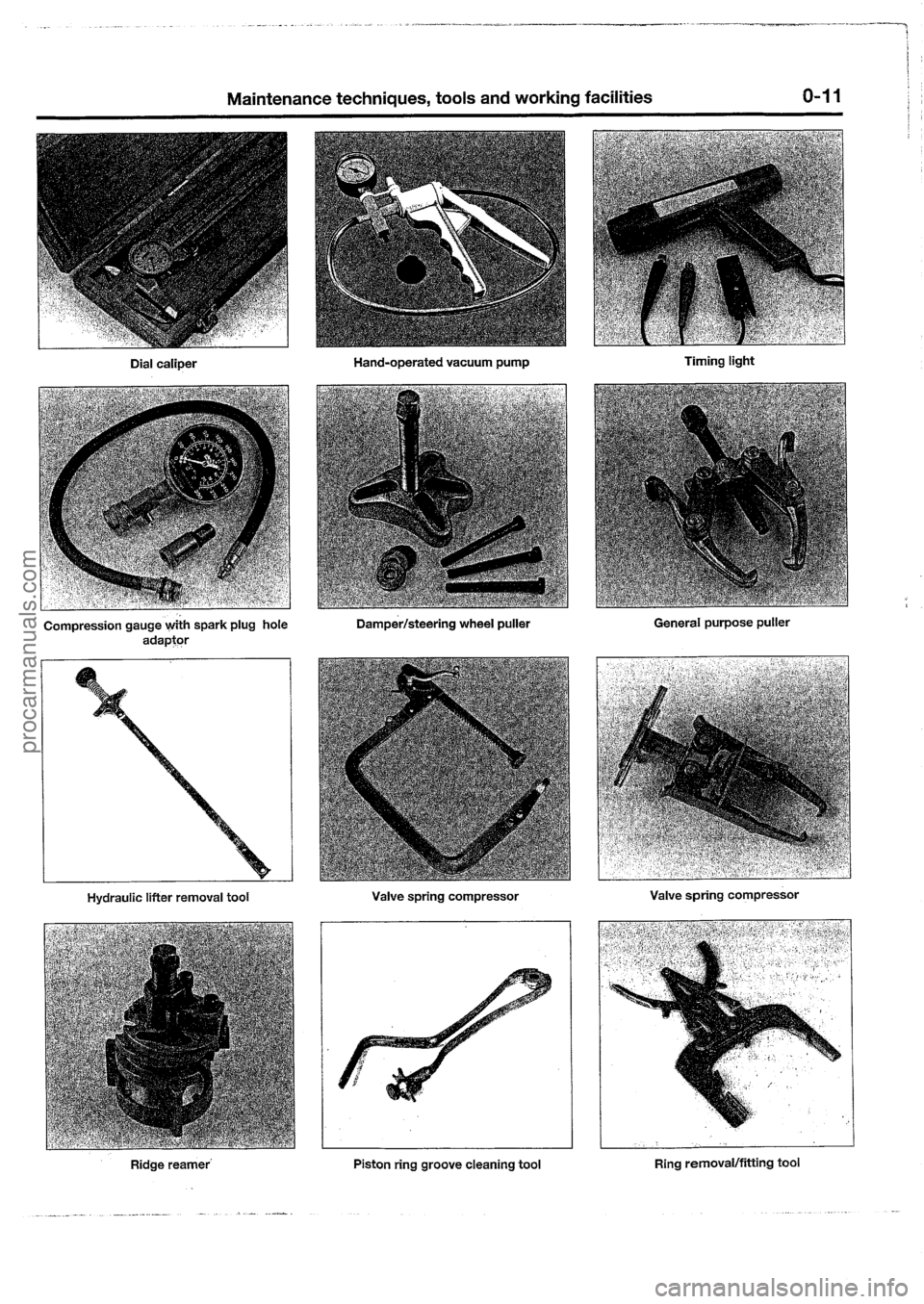 Maintenance techniques, tools and working facilities 0-11

Dial caliper

Hand-operated vacuum pump

Timing light

Compression gauge with spark plug hole adaptor

Damper/steering wheel puller

General purpose puller

Hydraulic lifter removal tool

Valve spring compressor

Valve spring compressor

Ridge reamer

Piston ring groove cleaning tool

Ring removal/fitting tool

procarmanuals.com

carmanualsonline.info